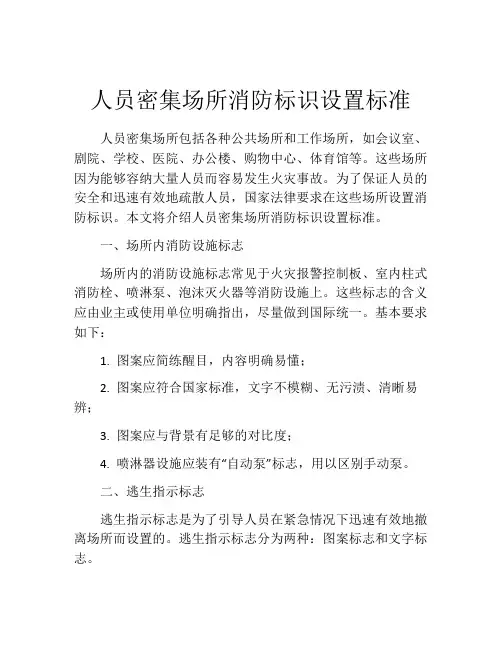 人员密集场所消防标识设置标准

人员密集场所包括各种公共场所和工作场所，如会议室、剧院、学校、医院、办公楼、购物中心、体育馆等。这些场所因为能够容纳大量人员而容易发生火灾事故。为了保证人员的安全和迅速有效地疏散人员，国家法律要求在这些场所设置消防标识。本文将介绍人员密集场所消防标识设置标准。

一、场所内消防设施标志

场所内的消防设施标志常见于火灾报警控制板、室内柱式消防栓、喷淋泵、泡沫灭火器等消防设施上。这些标志的含义应由业主或使用单位明确指出，尽量做到国际统一。基本要求如下：

1. 图案应简练醒目，内容明确易懂；

2. 图案应符合国家标准，文字不模糊、无污渍、清晰易辨；

3. 图案应与背景有足够的对比度；

4. 喷淋器设施应装有“自动泵”标志，用以区别手动泵。

二、逃生指示标志

逃生指示标志是为了引导人员在紧急情况下迅速有效地撤离场所而设置的。逃生指示标志分为两种：图案标志和文字标志。